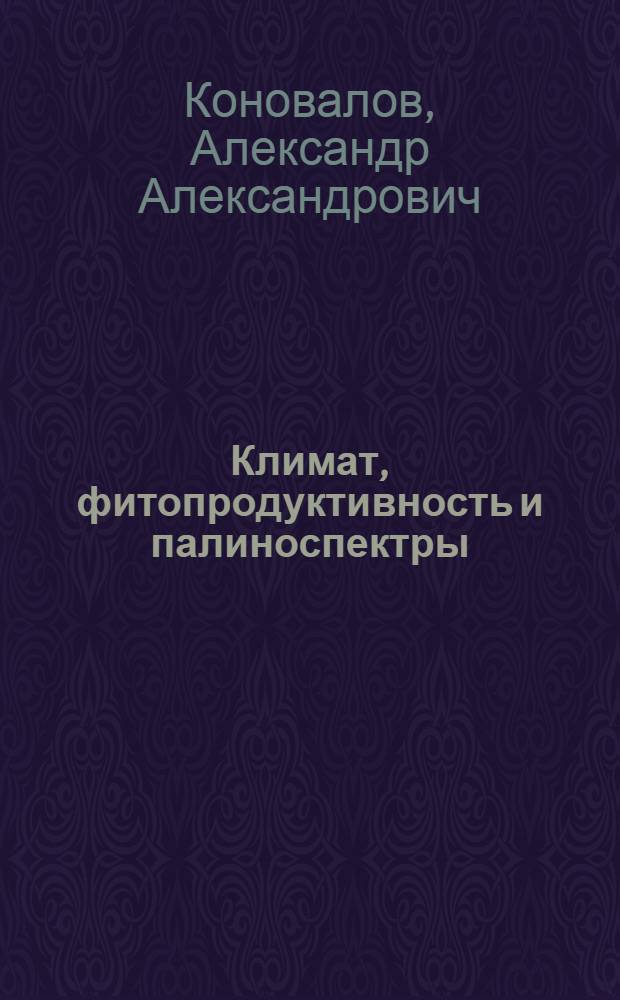 Коновалов, Александр Александрович

Климат, фитопродуктивность и палиноспектры